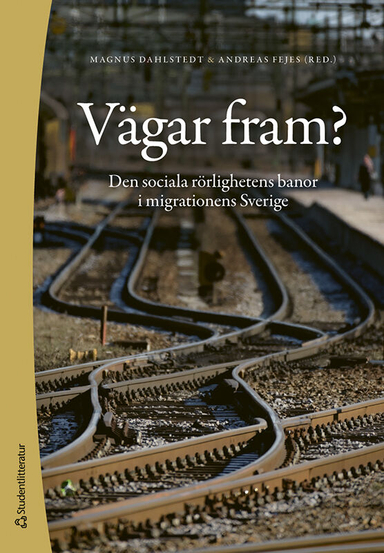 MAGNUS DAHLSTEDT & ANDREAS FEJES (RED.)

Vägar fram?

Den sociala rörlighetens banor i migrationens Sverige

Studentlitteratur